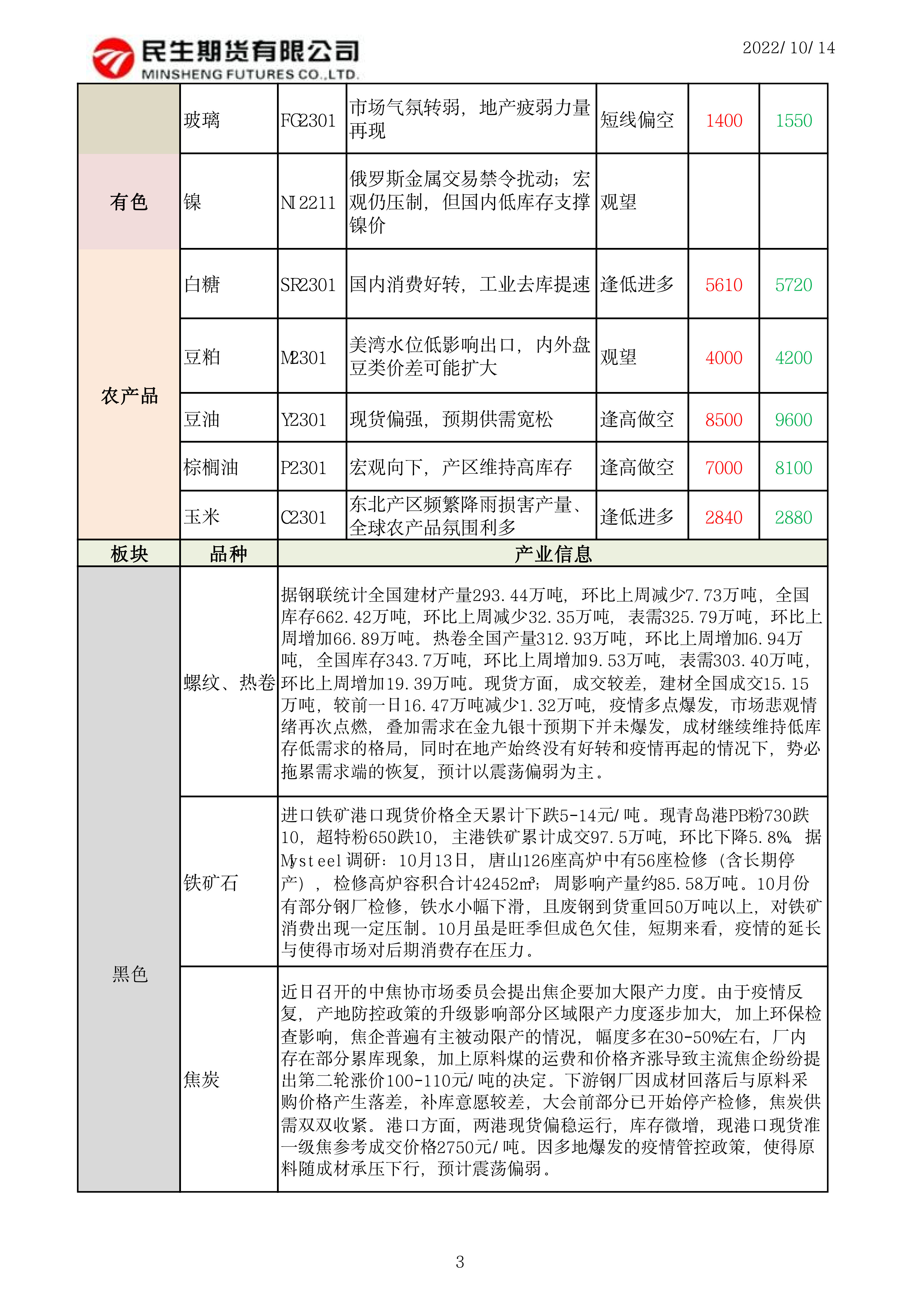 民生期货有限公司
MINSHENG FUTURES CO.,LTD.

2022/10/14

|  | 玻璃 | FG2301 | 市场气氛转弱，地产疲弱力量再现 | 短线偏空 | 1400 | 1550 |
|---|---|---|---|---|---|---|
| 有色 | 镍 | NI2211 | 俄罗斯金属交易禁令扰动；宏观仍压制，但国内低库存支撑镍价 | 观望 |  |  |
| 农产品 | 白糖 | SR2301 | 国内消费好转，工业去库提速 | 逢低进多 | 5610 | 5720 |
|  | 豆粕 | M2301 | 美湾水位低影响出口，内外盘豆类价差可能扩大 | 观望 | 4000 | 4200 |
|  | 豆油 | Y2301 | 现货偏强，预期供需宽松 | 逢高做空 | 8500 | 9600 |
|  | 棕榈油 | P2301 | 宏观向下，产区维持高库存 | 逢高做空 | 7000 | 8100 |
|  | 玉米 | C2301 | 东北产区频繁降雨损害产量、全球农产品氛围利多 | 逢低进多 | 2840 | 2880 |

| 板块 | 品种 | 产业信息 |
|---|---|---|
| 黑色 | 螺纹、热卷 | 据钢联统计全国建材产量293.44万吨，环比上周减少7.73万吨，全国库存662.42万吨，环比上周减少32.35万吨，表需325.79万吨，环比上周增加66.89万吨。热卷全国产量312.93万吨，环比上周增加6.94万吨，全国库存343.7万吨，环比上周增加9.53万吨，表需303.40万吨，环比上周增加19.39万吨。现货方面，成交较差，建材全国成交15.15万吨，较前一日16.47万吨减少1.32万吨，疫情多点爆发，市场悲观情绪再次点燃，叠加需求在金九银十预期下并未爆发，成材继续维持低库存低需求的格局，同时在地产始终没有好转和疫情再起的情况下，势必拖累需求端的恢复，预计以震荡偏弱为主。 |
|  | 铁矿石 | 进口铁矿港口现货价格全天累计下跌5-14元/吨。现青岛港PB粉730跌10，超特粉650跌10，主港铁矿累计成交97.5万吨，环比下降5.8%。据Mysteel调研：10月13日，唐山126座高炉中有56座检修（含长期停产），检修高炉容积合计42452m³；周影响产量约85.58万吨。10月份有部分钢厂检修，铁水小幅下滑，且废钢到货重回50万吨以上，对铁矿消费出现一定压制。10月虽是旺季但成色欠佳，短期来看，疫情的延长与使得市场对后期消费存在压力。 |
|  | 焦炭 | 近日召开的中焦协市场委员会提出焦企要加大限产力度。由于疫情反复，产地防控政策的升级影响部分区域限产力度逐步加大，加上环保检查影响，焦企普遍有主被动限产的情况，幅度多在30-50%左右，厂内存在部分累库现象，加上原料煤的运费和价格齐涨导致主流焦企纷纷提出第二轮涨价100-110元/吨的决定。下游钢厂因成材回落后与原料采购价格产生落差，补库意愿较差，大会前部分已开始停产检修，焦炭供需双双收紧。港口方面，两港现货偏稳运行，库存微增，现港口现货准一级焦参考成交价格2750元/吨。因多地爆发的疫情管控政策，使得原料随成材承压下行，预计震荡偏弱。 |

3